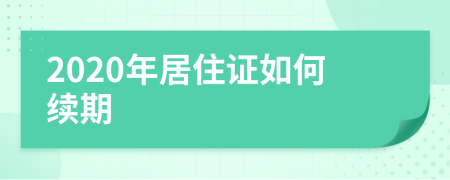 2020年居住证如何续期